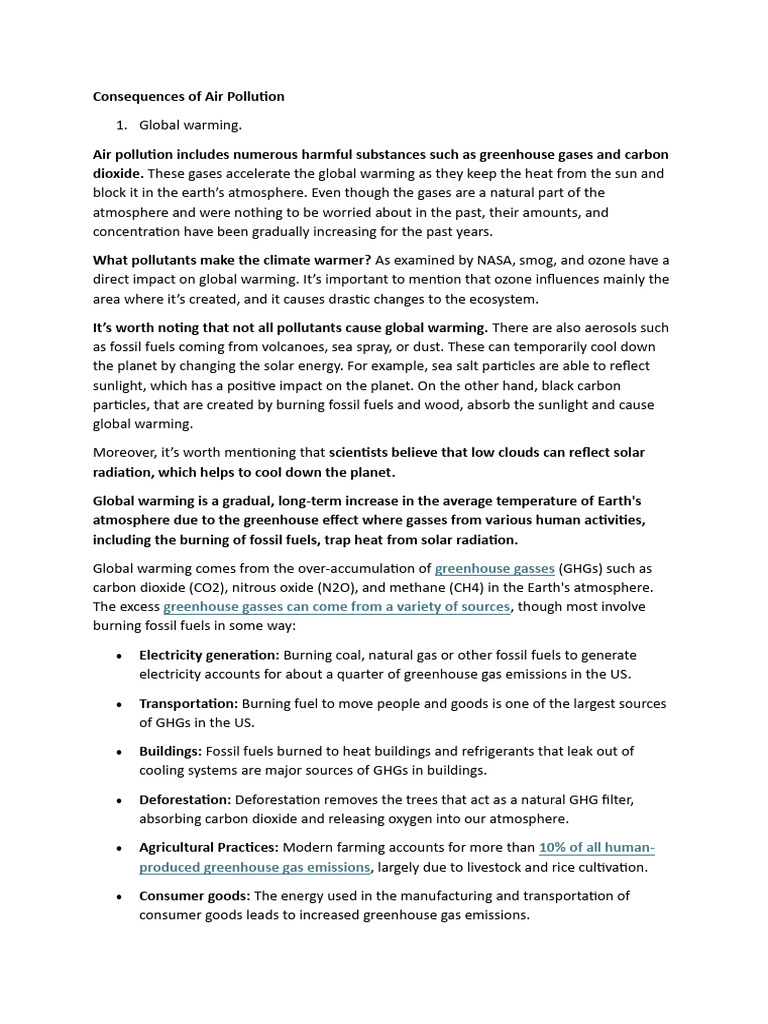 Consequences of Air Pollution

1. Global warming.

Air pollution includes numerous harmful substances such as greenhouse gases and carbon dioxide. These gases accelerate the global warming as they keep the heat from the sun and block it in the earth's atmosphere. Even though the gases are a natural part of the atmosphere and were nothing to be worried about in the past, their amounts, and concentration have been gradually increasing for the past years.

What pollutants make the climate warmer? As examined by NASA, smog, and ozone have a direct impact on global warming. It's important to mention that ozone influences mainly the area where it's created, and it causes drastic changes to the ecosystem.

It's worth noting that not all pollutants cause global warming. There are also aerosols such as fossil fuels coming from volcanoes, sea spray, or dust. These can temporarily cool down the planet by changing the solar energy. For example, sea salt particles are able to reflect sunlight, which has a positive impact on the planet. On the other hand, black carbon particles, that are created by burning fossil fuels and wood, absorb the sunlight and cause global warming.

Moreover, it's worth mentioning that scientists believe that low clouds can reflect solar radiation, which helps to cool down the planet.

Global warming is a gradual, long-term increase in the average temperature of Earth's atmosphere due to the greenhouse effect where gasses from various human activities, including the burning of fossil fuels, trap heat from solar radiation.

Global warming comes from the over-accumulation of greenhouse gasses (GHGs) such as carbon dioxide (CO2), nitrous oxide (N2O), and methane (CH4) in the Earth's atmosphere. The excess greenhouse gasses can come from a variety of sources, though most involve burning fossil fuels in some way:

• Electricity generation: Burning coal, natural gas or other fossil fuels to generate electricity accounts for about a quarter of greenhouse gas emissions in the US.

• Transportation: Burning fuel to move people and goods is one of the largest sources of GHGs in the US.

• Buildings: Fossil fuels burned to heat buildings and refrigerants that leak out of cooling systems are major sources of GHGs in buildings.

• Deforestation: Deforestation removes the trees that act as a natural GHG filter, absorbing carbon dioxide and releasing oxygen into our atmosphere.

• Agricultural Practices: Modern farming accounts for more than 10% of all human-produced greenhouse gas emissions, largely due to livestock and rice cultivation.

• Consumer goods: The energy used in the manufacturing and transportation of consumer goods leads to increased greenhouse gas emissions.